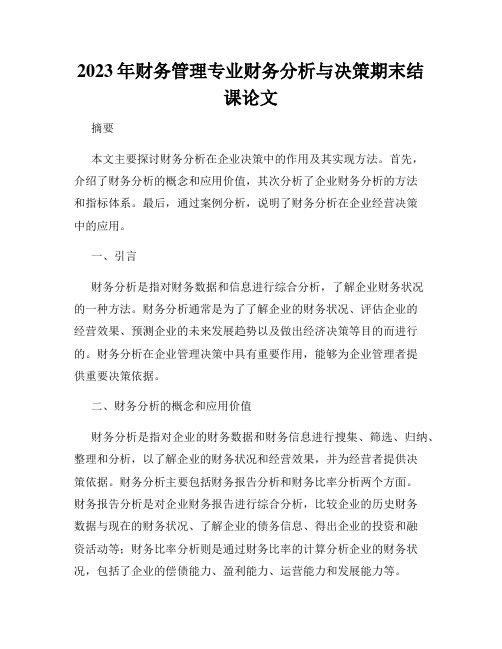 2023年财务管理专业财务分析与决策期末结课论文

摘要

本文主要探讨财务分析在企业决策中的作用及其实现方法。首先，介绍了财务分析的概念和应用价值，其次分析了企业财务分析的方法和指标体系。最后，通过案例分析，说明了财务分析在企业经营决策中的应用。

一、引言

财务分析是指对财务数据和信息进行综合分析，了解企业财务状况的一种方法。财务分析通常是为了了解企业的财务状况、评估企业的经营效果、预测企业的未来发展趋势以及做出经济决策等目的而进行的。财务分析在企业管理决策中具有重要作用，能够为企业管理者提供重要决策依据。

二、财务分析的概念和应用价值

财务分析是指对企业的财务数据和财务信息进行搜集、筛选、归纳、整理和分析，以了解企业的财务状况和经营效果，并为经营者提供决策依据。财务分析主要包括财务报告分析和财务比率分析两个方面。财务报告分析是对企业财务报告进行综合分析，比较企业的历史财务数据与现在的财务状况、了解企业的债务信息、得出企业的投资和融资活动等；财务比率分析则是通过财务比率的计算分析企业的财务状况，包括了企业的偿债能力、盈利能力、运营能力和发展能力等。